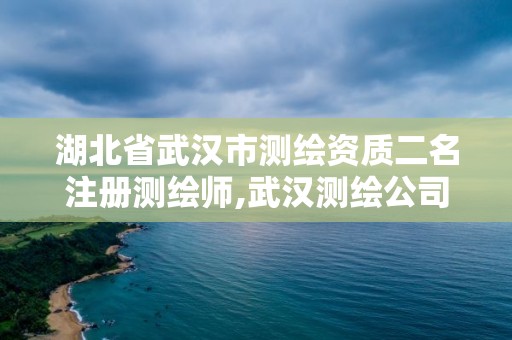 湖北省武汉市测绘资质二名注册测绘师,武汉测绘公司